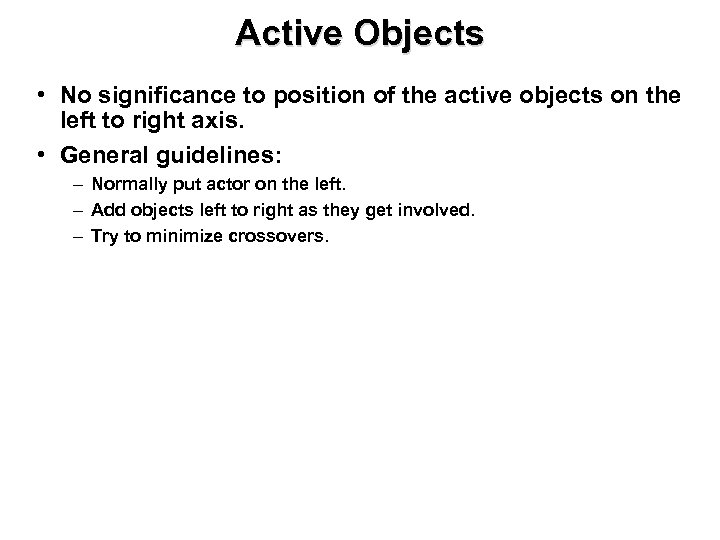 Active Objects

• No significance to position of the active objects on the left to right axis.

• General guidelines:
– Normally put actor on the left.
– Add objects left to right as they get involved.
– Try to minimize crossovers.